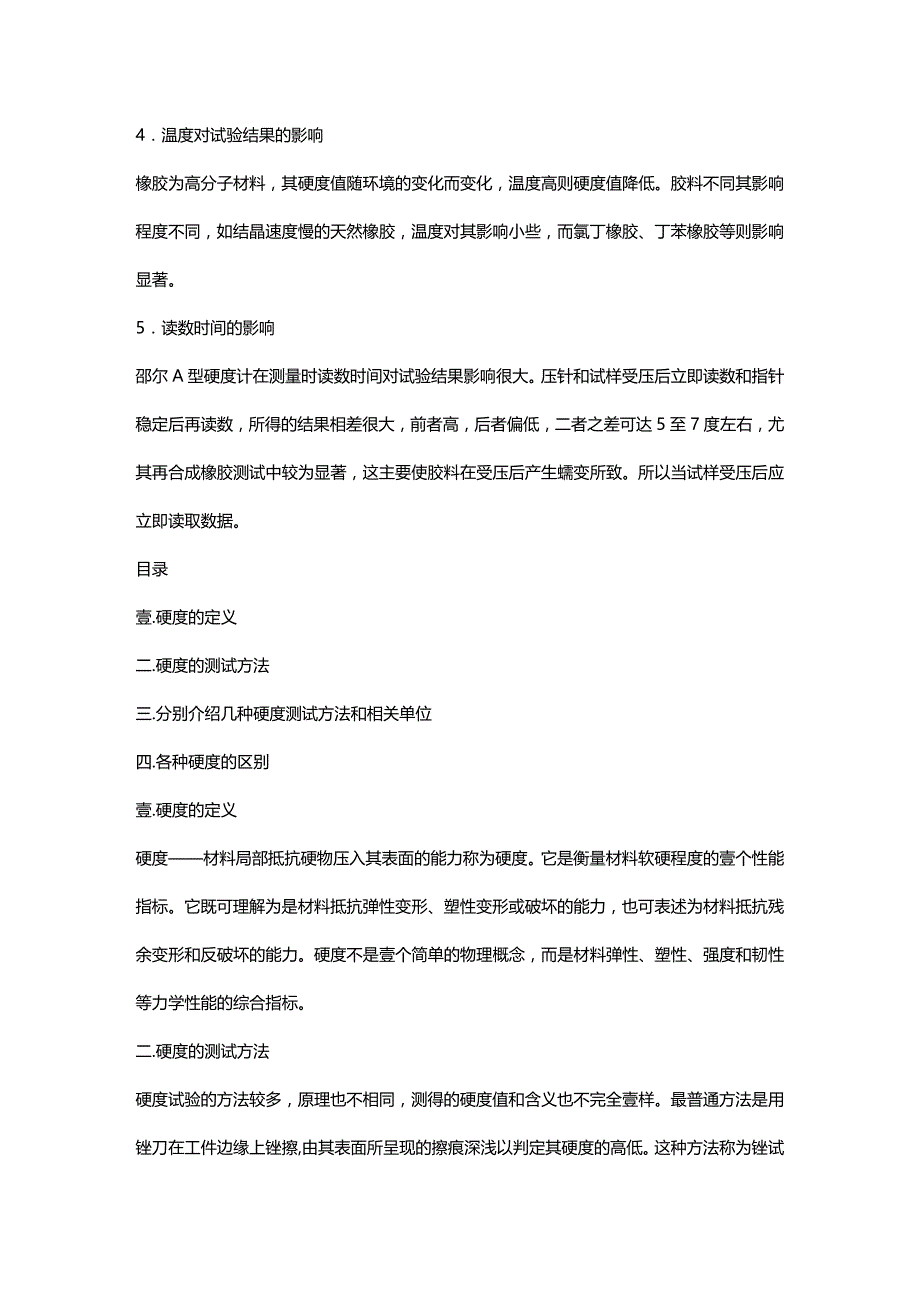 4．温度对试验结果的影响

橡胶为高分子材料，其硬度值随环境的变化而变化，温度高则硬度值降低。胶料不同其影响程度不同，如结晶速度慢的天然橡胶，温度对其影响小些，而氯丁橡胶、丁苯橡胶等则影响显著。

5．读数时间的影响

邵尔 A 型硬度计在测量时读数时间对试验结果影响很大。压针和试样受压后立即读数和指针稳定后再读数，所得的结果相差很大，前者高，后者偏低，二者之差可达 5 至 7 度左右，尤其再合成橡胶测试中较为显著，这主要使胶料在受压后产生蠕变所致。所以当试样受压后应立即读取数据。

目录

壹.硬度的定义

二.硬度的测试方法

三.分别介绍几种硬度测试方法和相关单位

四.各种硬度的区别

壹.硬度的定义

硬度——材料局部抵抗硬物压入其表面的能力称为硬度。它是衡量材料软硬程度的壹个性能指标。它既可理解为是材料抵抗弹性变形、塑性变形或破坏的能力，也可表述为材料抵抗残余变形和反破坏的能力。硬度不是壹个简单的物理概念，而是材料弹性、塑性、强度和韧性等力学性能的综合指标。

二.硬度的测试方法

硬度试验的方法较多，原理也不相同，测得的硬度值和含义也不完全壹样。最普通方法是用锉刀在工件边缘上锉擦,由其表面所呈现的擦痕深浅以判定其硬度的高低。这种方法称为锉试